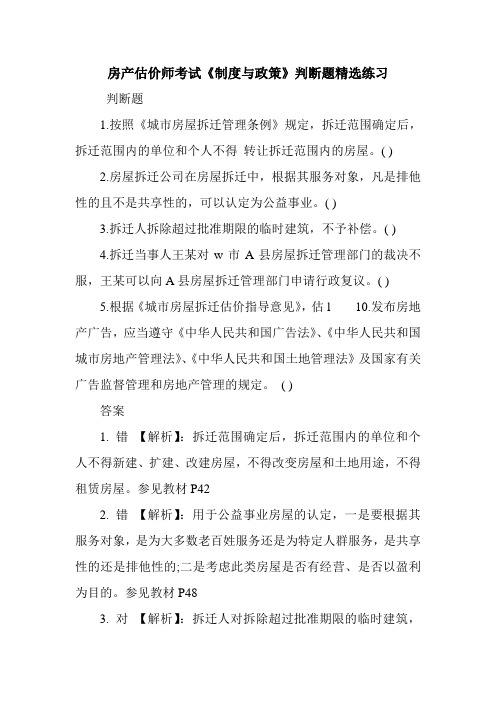 房产估价师考试《制度与政策》判断题精选练习

判断题

1.按照《城市房屋拆迁管理条例》规定，拆迁范围确定后，拆迁范围内的单位和个人不得 转让拆迁范围内的房屋。( )

2.房屋拆迁公司在房屋拆迁中，根据其服务对象，凡是排他性的且不是共享性的，可以认定为公益事业。( )

3.拆迁人拆除超过批准期限的临时建筑，不予补偿。( )

4.拆迁当事人王某对 w 市 A 县房屋拆迁管理部门的裁决不服，王某可以向 A 县房屋拆迁管理部门申请行政复议。( )

5.根据《城市房屋拆迁估价指导意见》，估 1　　10.发布房地产广告，应当遵守《中华人民共和国广告法》、《中华人民共和国城市房地产管理法》、《中华人民共和国土地管理法》及国家有关广告监督管理和房地产管理的规定。 ( )

答案

1. 错 【解析】：拆迁范围确定后，拆迁范围内的单位和个人不得新建、扩建、改建房屋，不得改变房屋和土地用途，不得租赁房屋。参见教材 P42

2. 错 【解析】：用于公益事业房屋的认定，一是要根据其服务对象，是为大多数老百姓服务还是为特定人群服务，是共享性的还是排他性的;二是考虑此类房屋是否有经营、是否以盈利为目的。参见教材 P48

3. 对 【解析】：拆迁人对拆除超过批准期限的临时建筑，